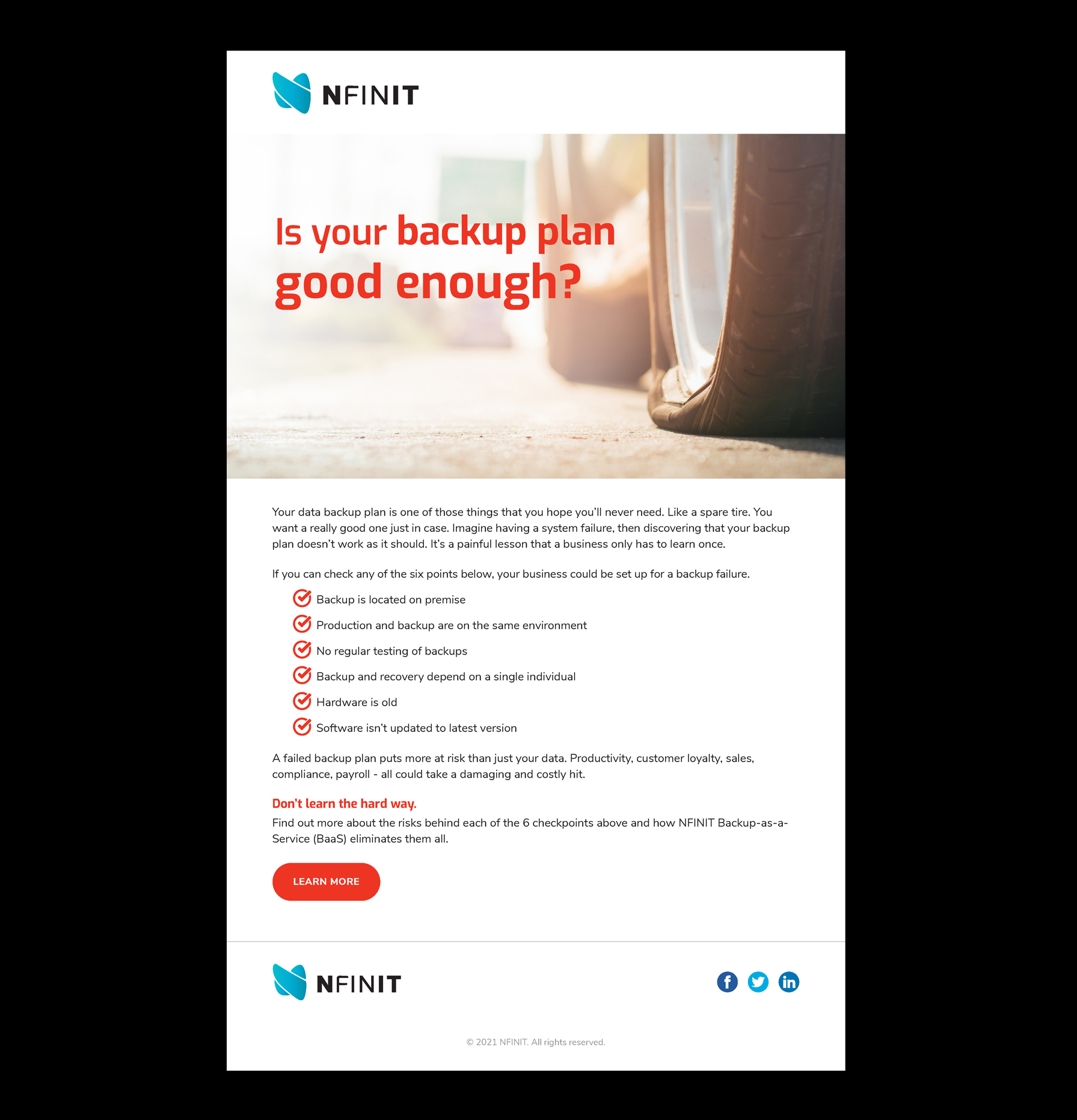 NFINIT

Is your backup plan good enough?

Your data backup plan is one of those things that you hope you'll never need. Like a spare tire. You want a really good one just in case. Imagine having a system failure, then discovering that your backup plan doesn't work as it should. It's a painful lesson that a business only has to learn once.

If you can check any of the six points below, your business could be set up for a backup failure.

Backup is located on premise

Production and backup are on the same environment

No regular testing of backups

Backup and recovery depend on a single individual

Hardware is old

Software isn't updated to latest version

A failed backup plan puts more at risk than just your data. Productivity, customer loyalty, sales, compliance, payroll - all could take a damaging and costly hit.

Don't learn the hard way.

Find out more about the risks behind each of the 6 checkpoints above and how NFINIT Backup-as-a-Service (BaaS) eliminates them all.

LEARN MORE

NFINIT

f in

© 2021 NFINIT. All rights reserved.